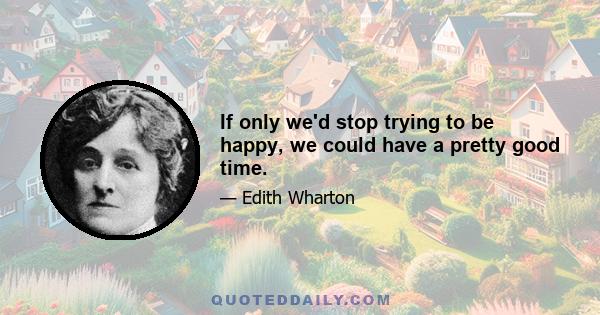 If only we'd stop trying to be happy, we could have a pretty good time.

— Edith Wharton

QUOTEDDAILY.COM